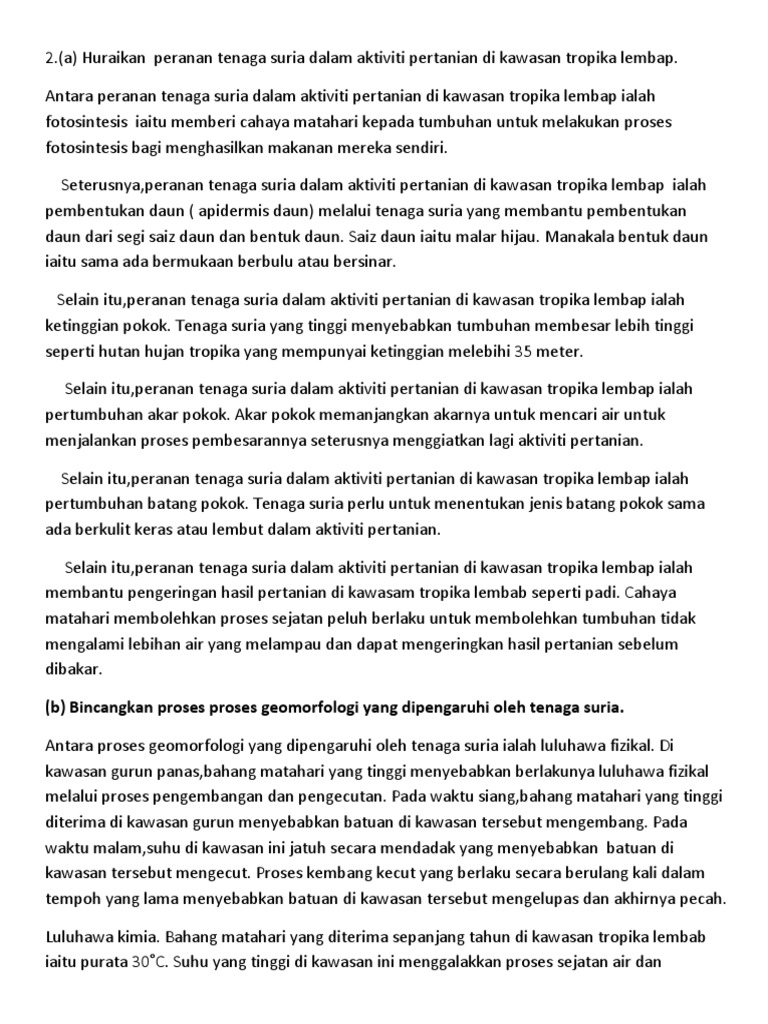 2.(a) Huraikan peranan tenaga suria dalam aktiviti pertanian di kawasan tropika lembap.

Antara peranan tenaga suria dalam aktiviti pertanian di kawasan tropika lembap ialah fotosintesis iaitu memberi cahaya matahari kepada tumbuhan untuk melakukan proses fotosintesis bagi menghasilkan makanan mereka sendiri.

Seterusnya,peranan tenaga suria dalam aktiviti pertanian di kawasan tropika lembap ialah pembentukan daun ( apidermis daun) melalui tenaga suria yang membantu pembentukan daun dari segi saiz daun dan bentuk daun. Saiz daun iaitu malar hijau. Manakala bentuk daun iaitu sama ada bermukaan berbulu atau bersinar.

Selain itu,peranan tenaga suria dalam aktiviti pertanian di kawasan tropika lembap ialah ketinggian pokok. Tenaga suria yang tinggi menyebabkan tumbuhan membesar lebih tinggi seperti hutan hujan tropika yang mempunyai ketinggian melebihi 35 meter.

Selain itu,peranan tenaga suria dalam aktiviti pertanian di kawasan tropika lembap ialah pertumbuhan akar pokok. Akar pokok memanjangkan akarnya untuk mencari air untuk menjalankan proses pembesarannya seterusnya menggiatkan lagi aktiviti pertanian.

Selain itu,peranan tenaga suria dalam aktiviti pertanian di kawasan tropika lembap ialah pertumbuhan batang pokok. Tenaga suria perlu untuk menentukan jenis batang pokok sama ada berkulit keras atau lembut dalam aktiviti pertanian.

Selain itu,peranan tenaga suria dalam aktiviti pertanian di kawasan tropika lembap ialah membantu pengeringan hasil pertanian di kawasam tropika lembab seperti padi. Cahaya matahari membolehkan proses sejatan peluh berlaku untuk membolehkan tumbuhan tidak mengalami lebihan air yang melampau dan dapat mengeringkan hasil pertanian sebelum dibakar.

(b) Bincangkan proses proses geomorfologi yang dipengaruhi oleh tenaga suria.

Antara proses geomorfologi yang dipengaruhi oleh tenaga suria ialah luluhawa fizikal. Di kawasan gurun panas,bahang matahari yang tinggi menyebabkan berlakunya luluhawa fizikal melalui proses pengembangan dan pengecutan. Pada waktu siang,bahang matahari yang tinggi diterima di kawasan gurun menyebabkan batuan di kawasan tersebut mengembang. Pada waktu malam,suhu di kawasan ini jatuh secara mendadak yang menyebabkan batuan di kawasan tersebut mengecut. Proses kembang kecut yang berlaku secara berulang kali dalam tempoh yang lama menyebabkan batuan di kawasan tersebut mengelupas dan akhirnya pecah.

Luluhawa kimia. Bahang matahari yang diterima sepanjang tahun di kawasan tropika lembab iaitu purata 30°C. Suhu yang tinggi di kawasan ini menggalakkan proses sejatan air dan